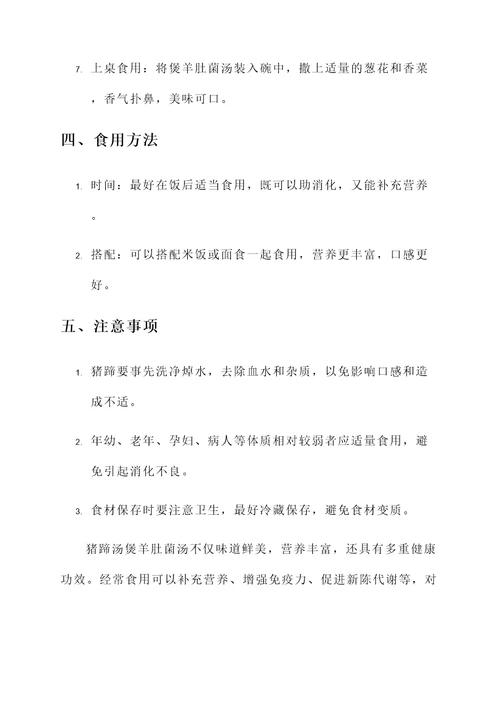 7. 上桌食用：将煲羊肚菌汤装入碗中，撒上适量的葱花和香菜，香气扑鼻，美味可口。

四、食用方法

1. 时间：最好在饭后适当食用，既可以助消化，又能补充营养。

2. 搭配：可以搭配米饭或面食一起食用，营养更丰富，口感更好。

五、注意事项

1. 猪蹄要事先洗净焯水，去除血水和杂质，以免影响口感和造成不适。

2. 年幼、老年、孕妇、病人等体质相对较弱者应适量食用，避免引起消化不良。

3. 食材保存时要注意卫生，最好冷藏保存，避免食材变质。

猪蹄汤煲羊肚菌汤不仅味道鲜美，营养丰富，还具有多重健康功效。经常食用可以补充营养、增强免疫力、促进新陈代谢等，对